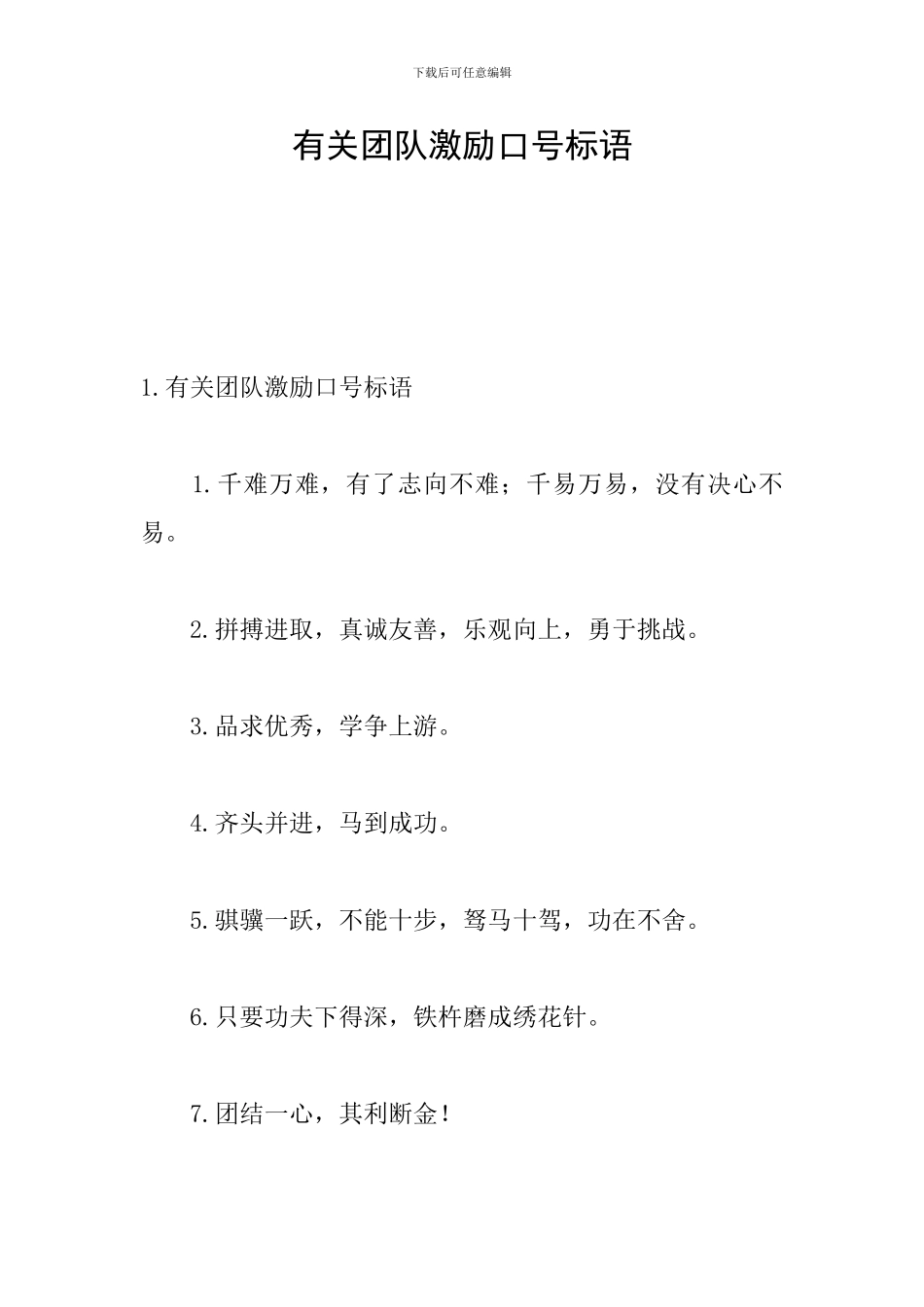 下载后可任意编辑

有关团队激励口号标语

1.有关团队激励口号标语

1.千难万难，有了志向不难；千易万易，没有决心不易。

2.拼搏进取，真诚友善，乐观向上，勇于挑战。

3.品求优秀，学争上游。

4.齐头并进，马到成功。

5.骐骥一跃，不能十步，驽马十驾，功在不舍。

6.只要功夫下得深，铁杵磨成绣花针。

7.团结一心，其利断金！